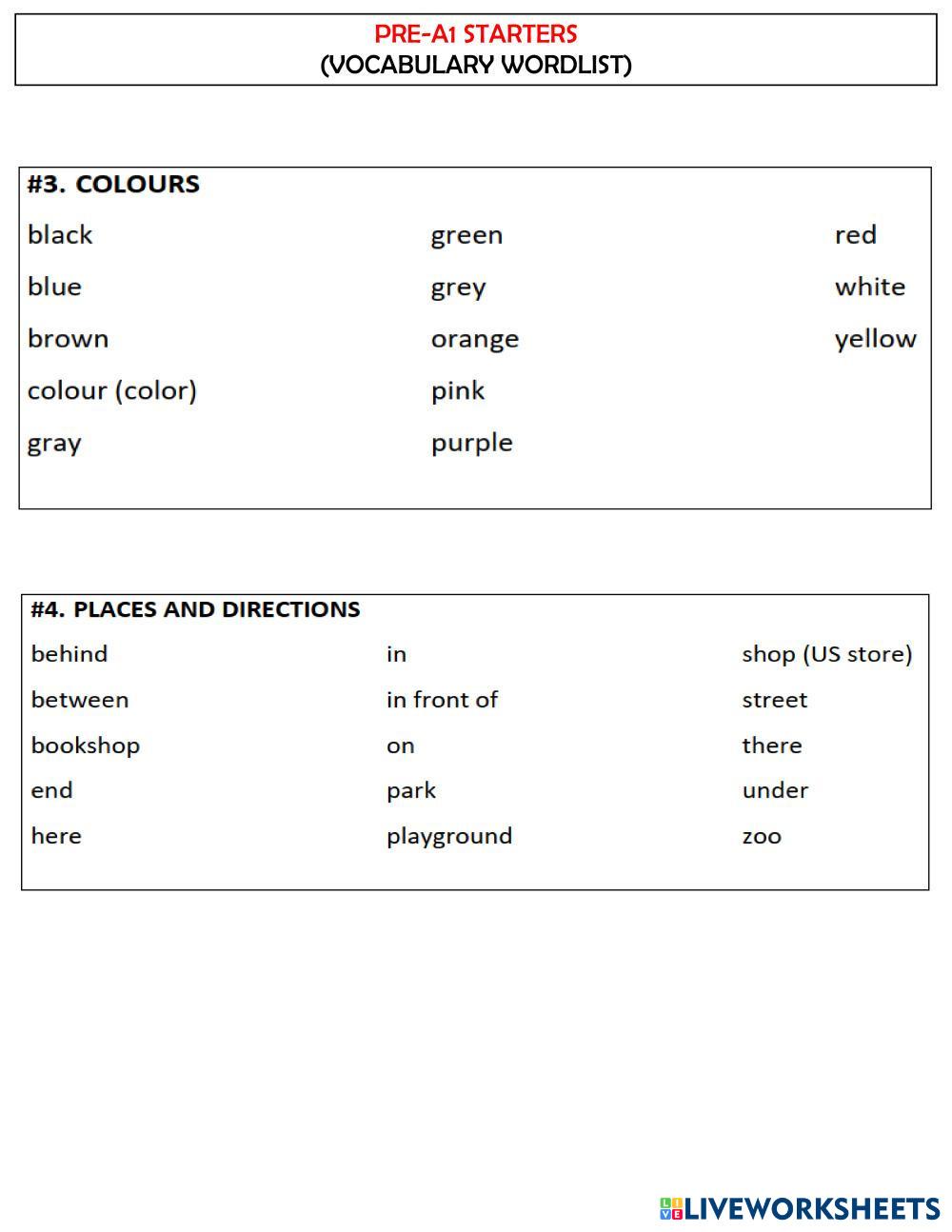 PRE-A1 STARTERS
(VOCABULARY WORDLIST)

#3. COLOURS

black
blue
brown
colour (color)
gray

green
grey
orange
pink
purple

red
white
yellow

#4. PLACES AND DIRECTIONS

behind
between
bookshop
end
here

in
in front of
on
park
playground

shop (US store)
street
there
under
zoo

LIVEWORKSHEETS